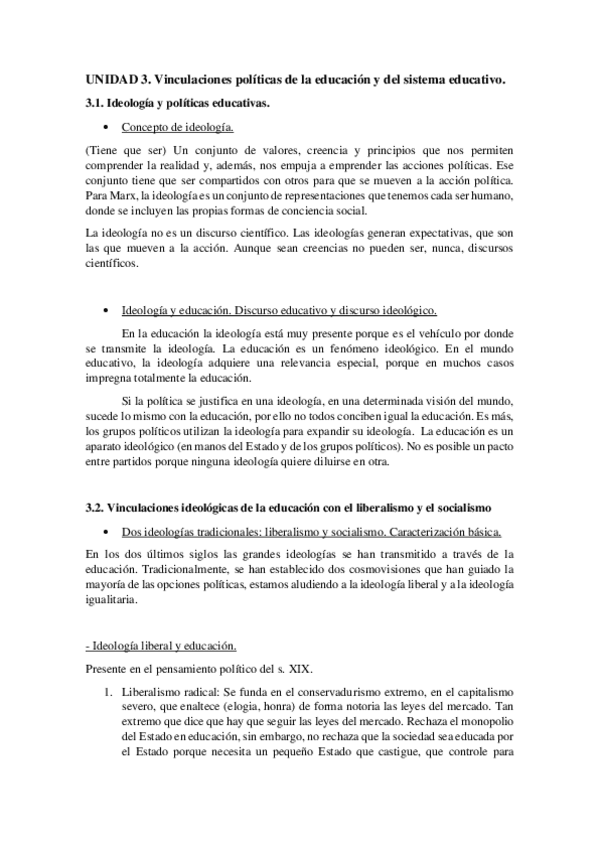 UNIDAD 3. Vinculaciones políticas de la educación y del sistema educativo.

3.1. Ideología y políticas educativas.

• Concepto de ideología.

(Tiene que ser) Un conjunto de valores, creencia y principios que nos permiten comprender la realidad y, además, nos empuja a emprender las acciones políticas. Ese conjunto tiene que ser compartidos con otros para que se mueven a la acción política. Para Marx, la ideología es un conjunto de representaciones que tenemos cada ser humano, donde se incluyen las propias formas de conciencia social.

La ideología no es un discurso científico. Las ideologías generan expectativas, que son las que mueven a la acción. Aunque sean creencias no pueden ser, nunca, discursos científicos.

• Ideología y educación. Discurso educativo y discurso ideológico.

En la educación la ideología está muy presente porque es el vehículo por donde se transmite la ideología. La educación es un fenómeno ideológico. En el mundo educativo, la ideología adquiere una relevancia especial, porque en muchos casos impregna totalmente la educación.

Si la política se justifica en una ideología, en una determinada visión del mundo, sucede lo mismo con la educación, por ello no todos conciben igual la educación. Es más, los grupos políticos utilizan la ideología para expandir su ideología. La educación es un aparato ideológico (en manos del Estado y de los grupos políticos). No es posible un pacto entre partidos porque ninguna ideología quiere diluirse en otra.

3.2. Vinculaciones ideológicas de la educación con el liberalismo y el socialismo

• Dos ideologías tradicionales: liberalismo y socialismo. Caracterización básica.

En los dos últimos siglos las grandes ideologías se han transmitido a través de la educación. Tradicionalmente, se han establecido dos cosmovisiones que han guiado la mayoría de las opciones políticas, estamos aludiendo a la ideología liberal y a la ideología igualitaria.

- Ideología liberal y educación.

Presente en el pensamiento político del s. XIX.

1. Liberalismo radical: Se funda en el conservadurismo extremo, en el capitalismo severo, que enaltece (elogia, honra) de forma notoria las leyes del mercado. Tan extremo que dice que hay que seguir las leyes del mercado. Rechaza el monopolio del Estado en educación, sin embargo, no rechaza que la sociedad sea educada por el Estado porque necesita un pequeño Estado que castigue, que controle para